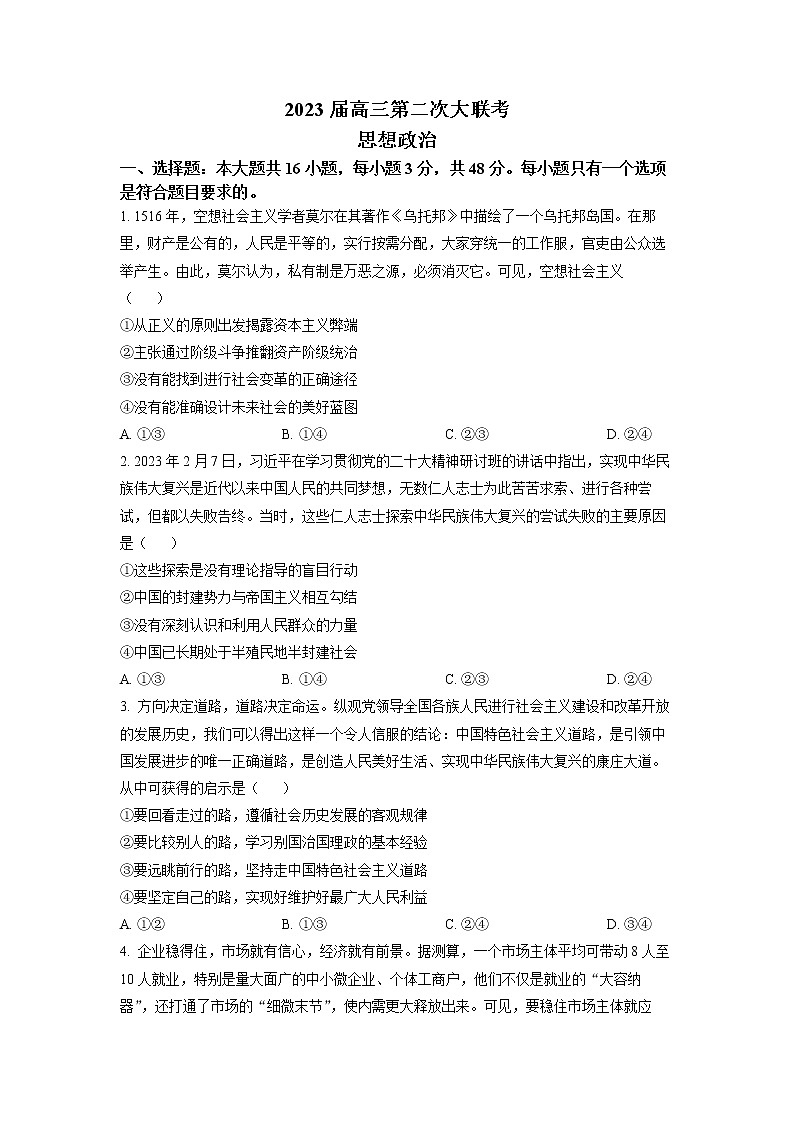 2023 届高三第二次大联考
思想政治

一、选择题：本大题共 16 小题，每小题 3 分，共 48 分。每小题只有一个选项是符合题目要求的。

1. 1516 年，空想社会主义学者莫尔在其著作《乌托邦》中描绘了一个乌托邦岛国。在那里，财产是公有的，人民是平等的，实行按需分配，大家穿统一的工作服，官吏由公众选举产生。由此，莫尔认为，私有制是万恶之源，必须消灭它。可见，空想社会主义（　　）

①从正义的原则出发揭露资本主义弊端
②主张通过阶级斗争推翻资产阶级统治
③没有能找到进行社会变革的正确途径
④没有能准确设计未来社会的美好蓝图

A. ①③　　B. ①④　　C. ②③　　D. ②④

2. 2023 年 2 月 7 日，习近平在学习贯彻党的二十大精神研讨班的讲话中指出，实现中华民族伟大复兴是近代以来中国人民的共同梦想，无数仁人志士为此苦苦求索、进行各种尝试，但都以失败告终。当时，这些仁人志士探索中华民族伟大复兴的尝试失败的主要原因是（　　）

①这些探索是没有理论指导的盲目行动
②中国的封建势力与帝国主义相互勾结
③没有深刻认识和利用人民群众的力量
④中国已长期处于半殖民地半封建社会

A. ①③　　B. ①④　　C. ②③　　D. ②④

3. 方向决定道路，道路决定命运。纵观党领导全国各族人民进行社会主义建设和改革开放的发展历史，我们可以得出这样一个令人信服的结论：中国特色社会主义道路，是引领中国发展进步的唯一正确道路，是创造人民美好生活、实现中华民族伟大复兴的康庄大道。从中可获得的启示是（　　）

①要回看走过的路，遵循社会历史发展的客观规律
②要比较别人的路，学习别国治国理政的基本经验
③要远眺前行的路，坚持走中国特色社会主义道路
④要坚定自己的路，实现好维护好最广大人民利益

A. ①②　　B. ①③　　C. ②④　　D. ③④

4. 企业稳得住，市场就有信心，经济就有前景。据测算，一个市场主体平均可带动 8 人至 10 人就业，特别是量大面广的中小微企业、个体工商户，他们不仅是就业的“大容纳器”，还打通了市场的“细微末节”，使内需更大释放出来。可见，要稳住市场主体就应